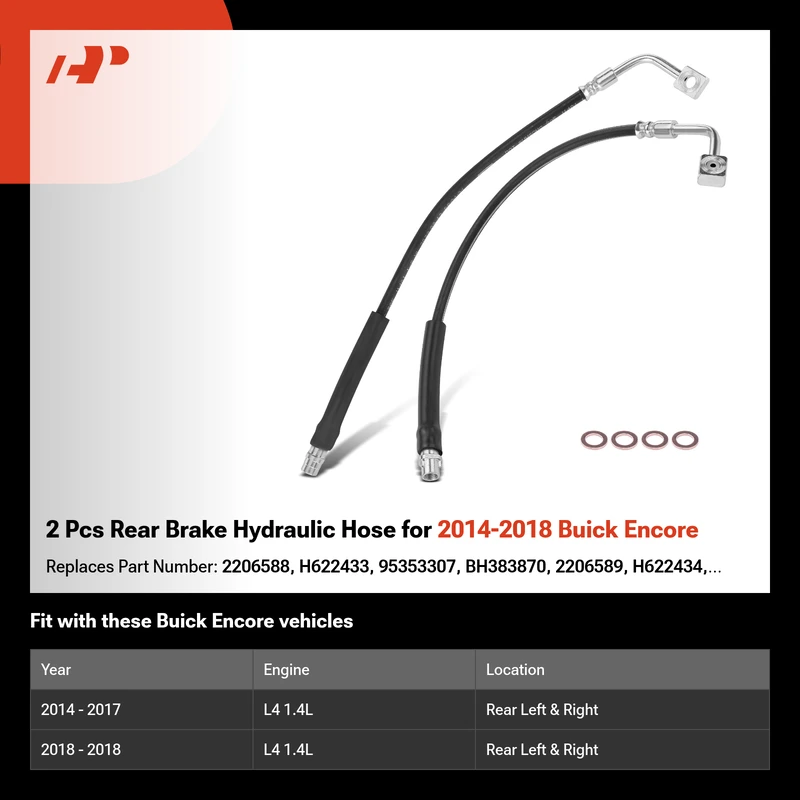 2 Pcs Rear Brake Hydraulic Hose for 2014-2018 Buick Encore

Replaces Part Number: 2206588, H622433, 95353307, BH383870, 2206589, H622434,...

Fit with these Buick Encore vehicles

| Year | Engine | Location |
|---|---|---|
| 2014 - 2017 | L4 1.4L | Rear Left & Right |
| 2018 - 2018 | L4 1.4L | Rear Left & Right |